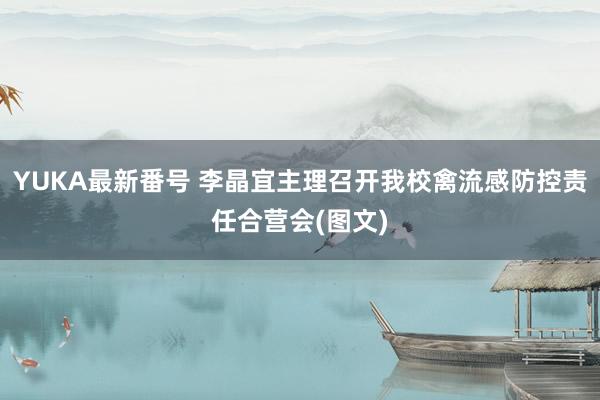 YUKA最新番号 李晶宜主理召开我校禽流感防控责任合营会(图文)